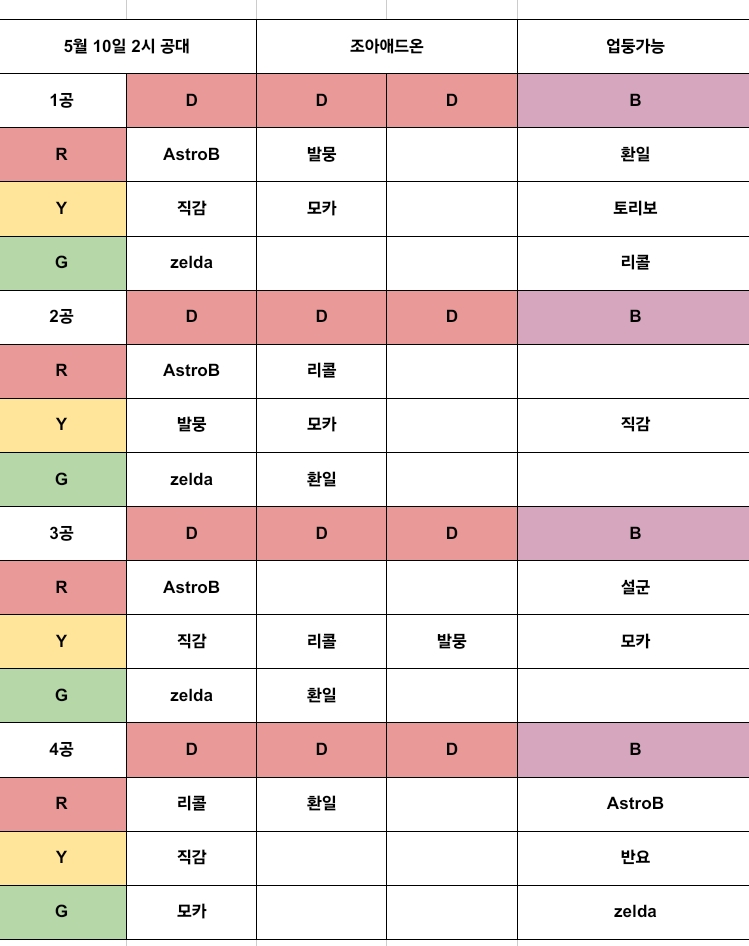 | 5월 10일 2시 공대 | | 조아애드온 | | 업둥가능 |
|---|---|---|---|---|
| 1공 | D | D | D | B |
| R | AstroB | 발뭉 | | 환일 |
| Y | 직감 | 모카 | | 토리보 |
| G | zelda | | | 리콜 |
| 2공 | D | D | D | B |
| R | AstroB | 리콜 | | |
| Y | 발뭉 | 모카 | | 직감 |
| G | zelda | 환일 | | |
| 3공 | D | D | D | B |
| R | AstroB | | | 설군 |
| Y | 직감 | 리콜 | 발뭉 | 모카 |
| G | zelda | 환일 | | |
| 4공 | D | D | D | B |
| R | 리콜 | 환일 | | AstroB |
| Y | 직감 | | | 반요 |
| G | 모카 | | | zelda |